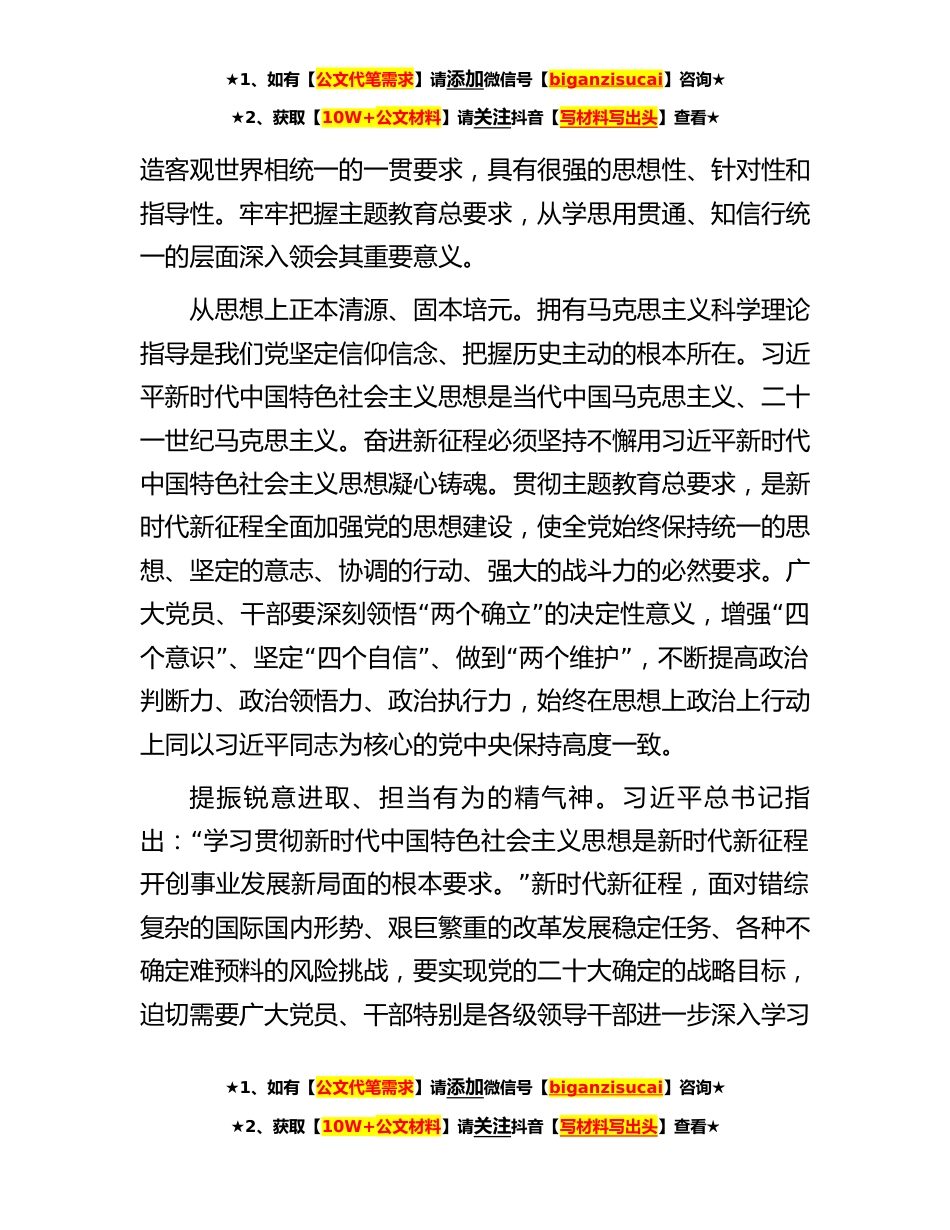 ★1、如有【公文代笔需求】请添加微信号【biganzisucai】咨询★

★2、获取【10W+公文材料】请关注抖音【写材料写出头】查看★

造客观世界相统一的一贯要求，具有很强的思想性、针对性和指导性。牢牢把握主题教育总要求，从学思用贯通、知信行统一的层面深入领会其重要意义。

从思想上正本清源、固本培元。拥有马克思主义科学理论指导是我们党坚定信仰信念、把握历史主动的根本所在。习近平新时代中国特色社会主义思想是当代中国马克思主义、二十一世纪马克思主义。奋进新征程必须坚持不懈用习近平新时代中国特色社会主义思想凝心铸魂。贯彻主题教育总要求，是新时代新征程全面加强党的思想建设，使全党始终保持统一的思想、坚定的意志、协调的行动、强大的战斗力的必然要求。广大党员、干部要深刻领悟“两个确立”的决定性意义，增强“四个意识”、坚定“四个自信”、做到“两个维护”，不断提高政治判断力、政治领悟力、政治执行力，始终在思想上政治上行动上同以习近平同志为核心的党中央保持高度一致。

提振锐意进取、担当有为的精气神。习近平总书记指出：“学习贯彻新时代中国特色社会主义思想是新时代新征程开创事业发展新局面的根本要求。”新时代新征程，面对错综复杂的国际国内形势、艰巨繁重的改革发展稳定任务、各种不确定难预料的风险挑战，要实现党的二十大确定的战略目标，迫切需要广大党员、干部特别是各级领导干部进一步深入学习

★1、如有【公文代笔需求】请添加微信号【biganzisucai】咨询★

★2、获取【10W+公文材料】请关注抖音【写材料写出头】查看★